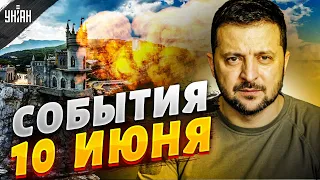 УНІАН

СОБЫТИЯ
10 ИЮНЯ